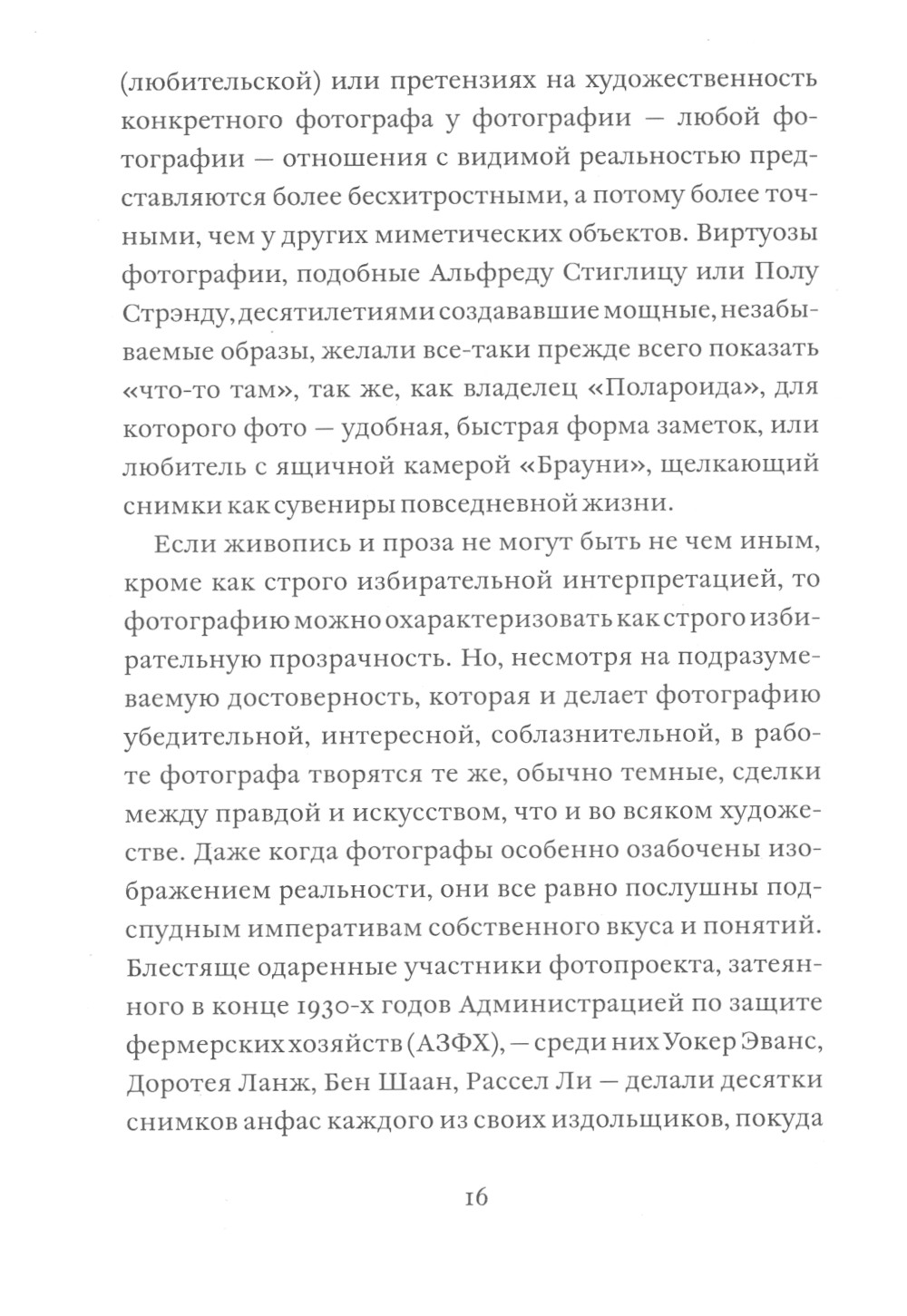 (любительской) или претензиях на художественность конкретного фотографа у фотографии — любой фотографии — отношения с видимой реальностью представляются более бесхитростными, а потому более точными, чем у других миметических объектов. Виртуозы фотографии, подобные Альфреду Стиглицу или Полу Стрэнду, десятилетиями создававшие мощные, незабываемые образы, желали все-таки прежде всего показать «что-то там», так же, как владелец «Полароида», для которого фото — удобная, быстрая форма заметок, или любитель с ящичной камерой «Брауни», щелкающий снимки как сувениры повседневной жизни.

Если живопись и проза не могут быть не чем иным, кроме как строго избирательной интерпретацией, то фотографию можно охарактеризовать как строго избирательную прозрачность. Но, несмотря на подразумеваемую достоверность, которая и делает фотографию убедительной, интересной, соблазнительной, в работе фотографа творятся те же, обычно темные, сделки между правдой и искусством, что и во всяком художестве. Даже когда фотографы особенно озабочены изображением реальности, они все равно послушны подспудным императивам собственного вкуса и понятий. Блестяще одаренные участники фотопроекта, затеянного в конце 1930-х годов Администрацией по защите фермерских хозяйств (АЗФХ), — среди них Уокер Эванс, Доротея Ланж, Бен Шаан, Рассел Ли — делали десятки снимков анфас каждого из своих издольщиков, покуда

16